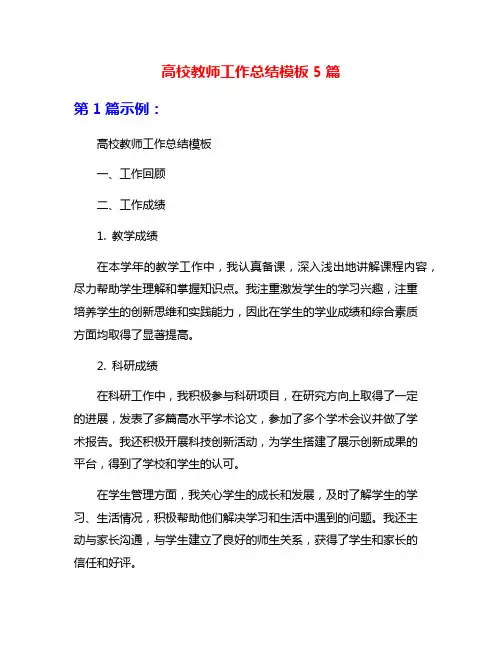 高校教师工作总结模板 5 篇

第 1 篇示例：

高校教师工作总结模板

一、工作回顾

二、工作成绩

1. 教学成绩

在本学年的教学工作中，我认真备课，深入浅出地讲解课程内容，尽力帮助学生理解和掌握知识点。我注重激发学生的学习兴趣，注重培养学生的创新思维和实践能力，因此在学生的学业成绩和综合素质方面均取得了显著提高。

2. 科研成绩

在科研工作中，我积极参与科研项目，在研究方向上取得了一定的进展，发表了多篇高水平学术论文，参加了多个学术会议并做了学术报告。我还积极开展科技创新活动，为学生搭建了展示创新成果的平台，得到了学校和学生的认可。

在学生管理方面，我关心学生的成长和发展，及时了解学生的学习、生活情况，积极帮助他们解决学习和生活中遇到的问题。我还主动与家长沟通，与学生建立了良好的师生关系，获得了学生和家长的信任和好评。